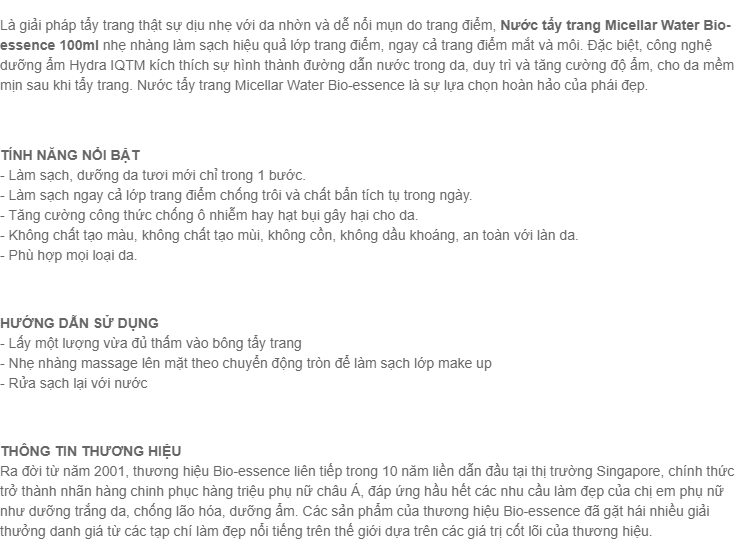 Là giải pháp tẩy trang thật sự dịu nhẹ với da nhờn và dễ nổi mụn do trang điểm, Nước tẩy trang Micellar Water Bio-essence 100ml nhẹ nhàng làm sạch hiệu quả lớp trang điểm, ngay cả trang điểm mắt và môi. Đặc biệt, công nghệ dưỡng ẩm Hydra IQTM kích thích sự hình thành đường dẫn nước trong da, duy trì và tăng cường độ ẩm, cho da mềm mịn sau khi tẩy trang. Nước tẩy trang Micellar Water Bio-essence là sự lựa chọn hoàn hảo của phái đẹp.

TÍNH NĂNG NỔI BẬT
- Làm sạch, dưỡng da tươi mới chỉ trong 1 bước.
- Làm sạch ngay cả lớp trang điểm chống trôi và chất bẩn tích tụ trong ngày.
- Tăng cường công thức chống ô nhiễm hay hạt bụi gây hại cho da.
- Không chất tạo màu, không chất tạo mùi, không cồn, không dầu khoáng, an toàn với làn da.
- Phù hợp mọi loại da.

HƯỚNG DẪN SỬ DỤNG
- Lấy một lượng vừa đủ thấm vào bông tẩy trang
- Nhẹ nhàng massage lên mặt theo chuyển động tròn để làm sạch lớp make up
- Rửa sạch lại với nước

THÔNG TIN THƯƠNG HIỆU
Ra đời từ năm 2001, thương hiệu Bio-essence liên tiếp trong 10 năm liền dẫn đầu tại thị trường Singapore, chính thức trở thành nhãn hàng chinh phục hàng triệu phụ nữ châu Á, đáp ứng hầu hết các nhu cầu làm đẹp của chị em phụ nữ như dưỡng trắng da, chống lão hóa, dưỡng ẩm. Các sản phẩm của thương hiệu Bio-essence đã gặt hái nhiều giải thưởng danh giá từ các tạp chí làm đẹp nổi tiếng trên thế giới dựa trên các giá trị cốt lõi của thương hiệu.